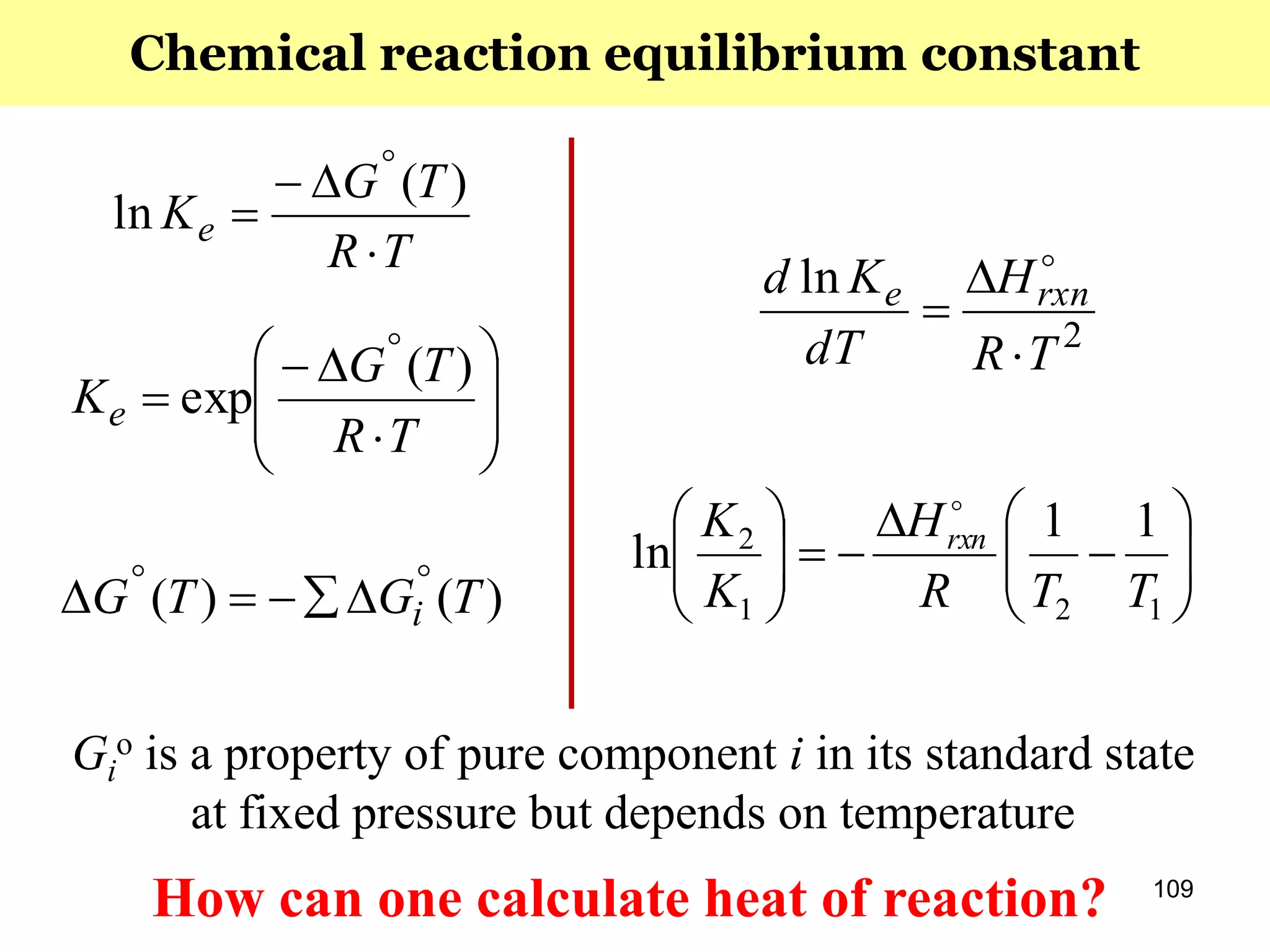 Chemical reaction equilibrium constant

$\ln K_e = \frac{-\Delta G^{\circ}(T)}{R \cdot T}$

$K_e = \exp\left(\frac{-\Delta G^{\circ}(T)}{R \cdot T}\right)$

$\Delta G^{\circ}(T) = -\sum \Delta G_i^{\circ}(T)$

$\frac{d \ln K_e}{dT} = \frac{\Delta H_{rxn}^{\circ}}{R \cdot T^2}$

$\ln\left(\frac{K_2}{K_1}\right) = -\frac{\Delta H_{rxn}^{\circ}}{R}\left(\frac{1}{T_2} - \frac{1}{T_1}\right)$

$G_i^o$ is a property of pure component i in its standard state at fixed pressure but depends on temperature

How can one calculate heat of reaction?

109